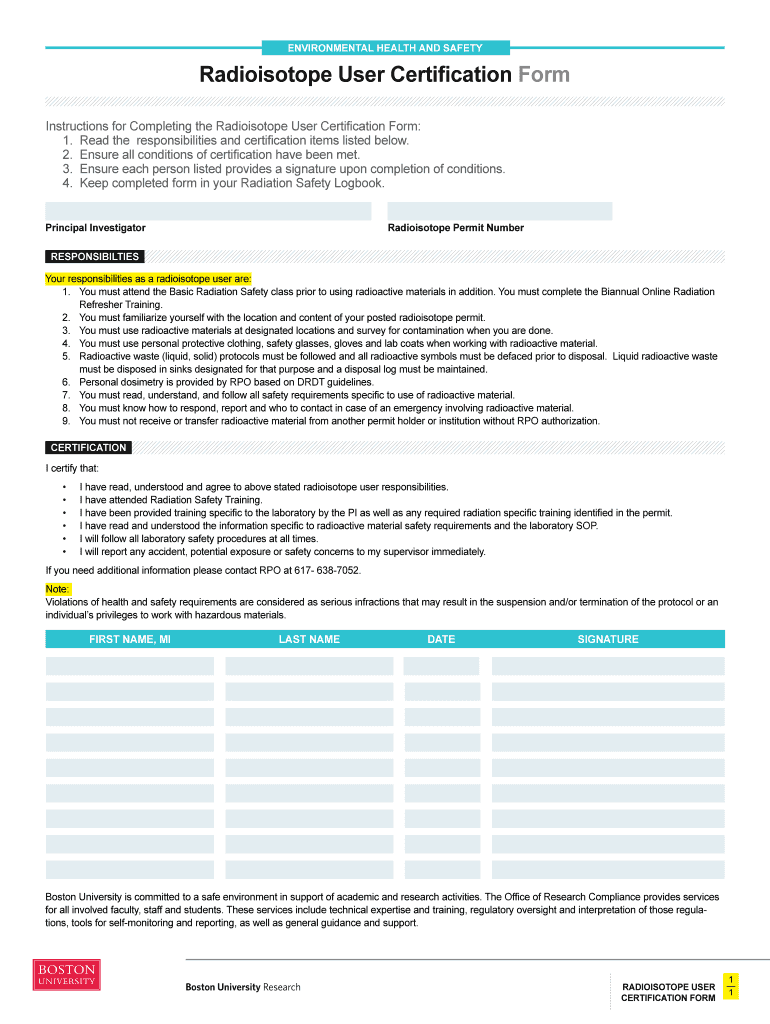 ENVIRONMENTAL HEALTH AND SAFETY

Radioisotope User Certification Form

Instructions for Completing the Radioisotope User Certification Form:
1. Read the responsibilities and certification items listed below.
2. Ensure all conditions of certification have been met.
3. Ensure each person listed provides a signature upon completion of conditions.
4. Keep completed form in your Radiation Safety Logbook.

Principal Investigator

Radioisotope Permit Number

RESPONSIBILTIES

Your responsibilities as a radioisotope user are:
1. You must attend the Basic Radiation Safety class prior to using radioactive materials in addition. You must complete the Biannual Online Radiation Refresher Training.
2. You must familiarize yourself with the location and content of your posted radioisotope permit.
3. You must use radioactive materials at designated locations and survey for contamination when you are done.
4. You must use personal protective clothing, safety glasses, gloves and lab coats when working with radioactive material.
5. Radioactive waste (liquid, solid) protocols must be followed and all radioactive symbols must be defaced prior to disposal. Liquid radioactive waste must be disposed in sinks designated for that purpose and a disposal log must be maintained.
6. Personal dosimetry is provided by RPO based on DRDT guidelines.
7. You must read, understand, and follow all safety requirements specific to use of radioactive material.
8. You must know how to respond, report and who to contact in case of an emergency involving radioactive material.
9. You must not receive or transfer radioactive material from another permit holder or institution without RPO authorization.

CERTIFICATION

I certify that:
• I have read, understood and agree to above stated radioisotope user responsibilities.
• I have attended Radiation Safety Training.
• I have been provided training specific to the laboratory by the PI as well as any required radiation specific training identified in the permit.
• I have read and understood the information specific to radioactive material safety requirements and the laboratory SOP.
• I will follow all laboratory safety procedures at all times.
• I will report any accident, potential exposure or safety concerns to my supervisor immediately.

If you need additional information please contact RPO at 617- 638-7052.

Note:
Violations of health and safety requirements are considered as serious infractions that may result in the suspension and/or termination of the protocol or an individual's privileges to work with hazardous materials.

| FIRST NAME, MI | LAST NAME | DATE | SIGNATURE |
|---|---|---|---|
| | | | |
| | | | |
| | | | |
| | | | |
| | | | |
| | | | |
| | | | |
| | | | |
| | | | |

Boston University is committed to a safe environment in support of academic and research activities. The Office of Research Compliance provides services for all involved faculty, staff and students. These services include technical expertise and training, regulatory oversight and interpretation of those regulations, tools for self-monitoring and reporting, as well as general guidance and support.

BOSTON UNIVERSITY

Boston University Research

RADIOISOTOPE USER CERTIFICATION FORM

$\frac{1}{1}$